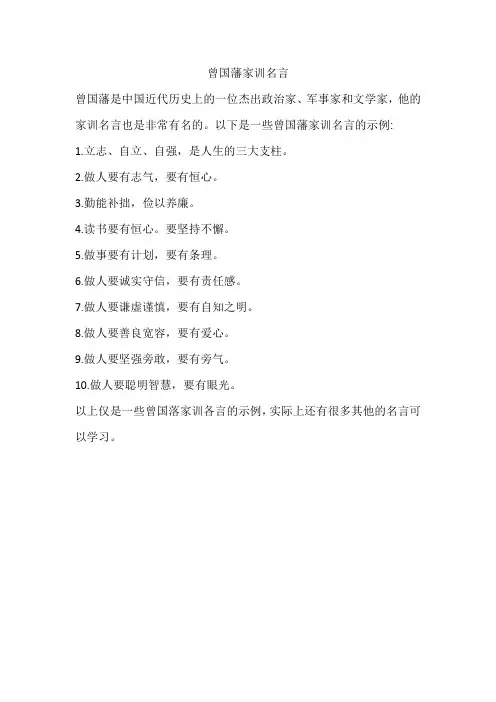 曾国藩家训名言

曾国藩是中国近代历史上的一位杰出政治家、军事家和文学家，他的家训名言也是非常有名的。以下是一些曾国藩家训名言的示例:

1.立志、自立、自强，是人生的三大支柱。

2.做人要有志气，要有恒心。

3.勤能补拙，俭以养廉。

4.读书要有恒心。要坚持不懈。

5.做事要有计划，要有条理。

6.做人要诚实守信，要有责任感。

7.做人要谦虚谨慎，要有自知之明。

8.做人要善良宽容，要有爱心。

9.做人要坚强旁敢，要有旁气。

10.做人要聪明智慧，要有眼光。

以上仅是一些曾国落家训各言的示例，实际上还有很多其他的名言可以学习。